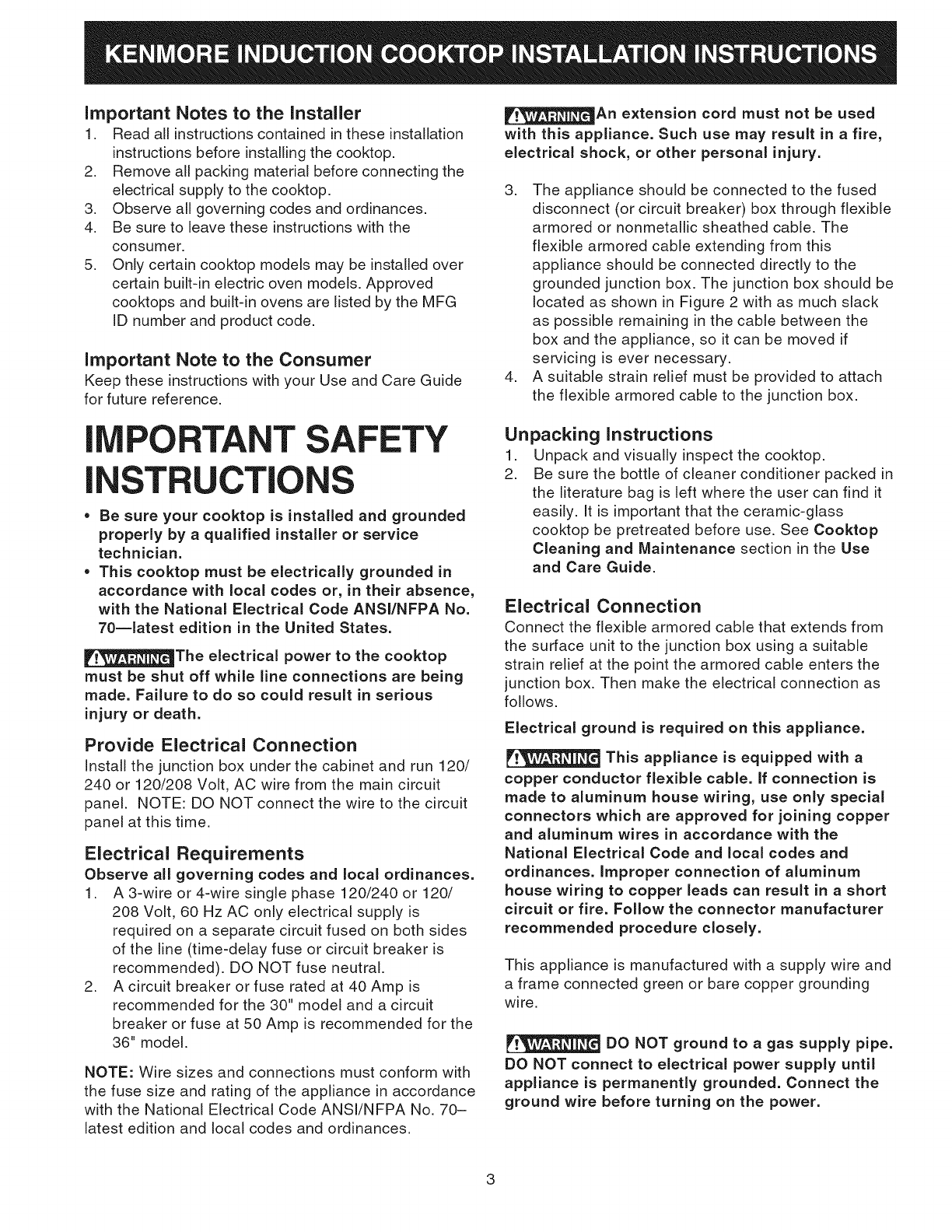 KENMORE INDUCTION COOKTOP INSTALLATION INSTRUCTIONS

Important Notes to the Installer
1. Read all instructions contained in these installation instructions before installing the cooktop.
2. Remove all packing material before connecting the electrical supply to the cooktop.
3. Observe all governing codes and ordinances.
4. Be sure to leave these instructions with the consumer.
5. Only certain cooktop models may be installed over certain built-in electric oven models. Approved cooktops and built-in ovens are listed by the MFG ID number and product code.

Important Note to the Consumer
Keep these instructions with your Use and Care Guide for future reference.

IMPORTANT SAFETY INSTRUCTIONS

• Be sure your cooktop is installed and grounded properly by a qualified installer or service technician.
• This cooktop must be electrically grounded in accordance with local codes or, in their absence, with the National Electrical Code ANSI/NFPA No. 70—latest edition in the United States.

WARNING The electrical power to the cooktop must be shut off while line connections are being made. Failure to do so could result in serious injury or death.

Provide Electrical Connection
Install the junction box under the cabinet and run 120/240 or 120/208 Volt, AC wire from the main circuit panel. NOTE: DO NOT connect the wire to the circuit panel at this time.

Electrical Requirements
Observe all governing codes and local ordinances.
1. A 3-wire or 4-wire single phase 120/240 or 120/208 Volt, 60 Hz AC only electrical supply is required on a separate circuit fused on both sides of the line (time-delay fuse or circuit breaker is recommended). DO NOT fuse neutral.
2. A circuit breaker or fuse rated at 40 Amp is recommended for the 30" model and a circuit breaker or fuse at 50 Amp is recommended for the 36" model.

NOTE: Wire sizes and connections must conform with the fuse size and rating of the appliance in accordance with the National Electrical Code ANSI/NFPA No. 70–latest edition and local codes and ordinances.

WARNING An extension cord must not be used with this appliance. Such use may result in a fire, electrical shock, or other personal injury.

3. The appliance should be connected to the fused disconnect (or circuit breaker) box through flexible armored or nonmetallic sheathed cable. The flexible armored cable extending from this appliance should be connected directly to the grounded junction box. The junction box should be located as shown in Figure 2 with as much slack as possible remaining in the cable between the box and the appliance, so it can be moved if servicing is ever necessary.
4. A suitable strain relief must be provided to attach the flexible armored cable to the junction box.

Unpacking Instructions
1. Unpack and visually inspect the cooktop.
2. Be sure the bottle of cleaner conditioner packed in the literature bag is left where the user can find it easily. It is important that the ceramic-glass cooktop be pretreated before use. See Cooktop Cleaning and Maintenance section in the Use and Care Guide.

Electrical Connection
Connect the flexible armored cable that extends from the surface unit to the junction box using a suitable strain relief at the point the armored cable enters the junction box. Then make the electrical connection as follows.

Electrical ground is required on this appliance.

WARNING This appliance is equipped with a copper conductor flexible cable. If connection is made to aluminum house wiring, use only special connectors which are approved for joining copper and aluminum wires in accordance with the National Electrical Code and local codes and ordinances. Improper connection of aluminum house wiring to copper leads can result in a short circuit or fire. Follow the connector manufacturer recommended procedure closely.

This appliance is manufactured with a supply wire and a frame connected green or bare copper grounding wire.

WARNING DO NOT ground to a gas supply pipe. DO NOT connect to electrical power supply until appliance is permanently grounded. Connect the ground wire before turning on the power.

3